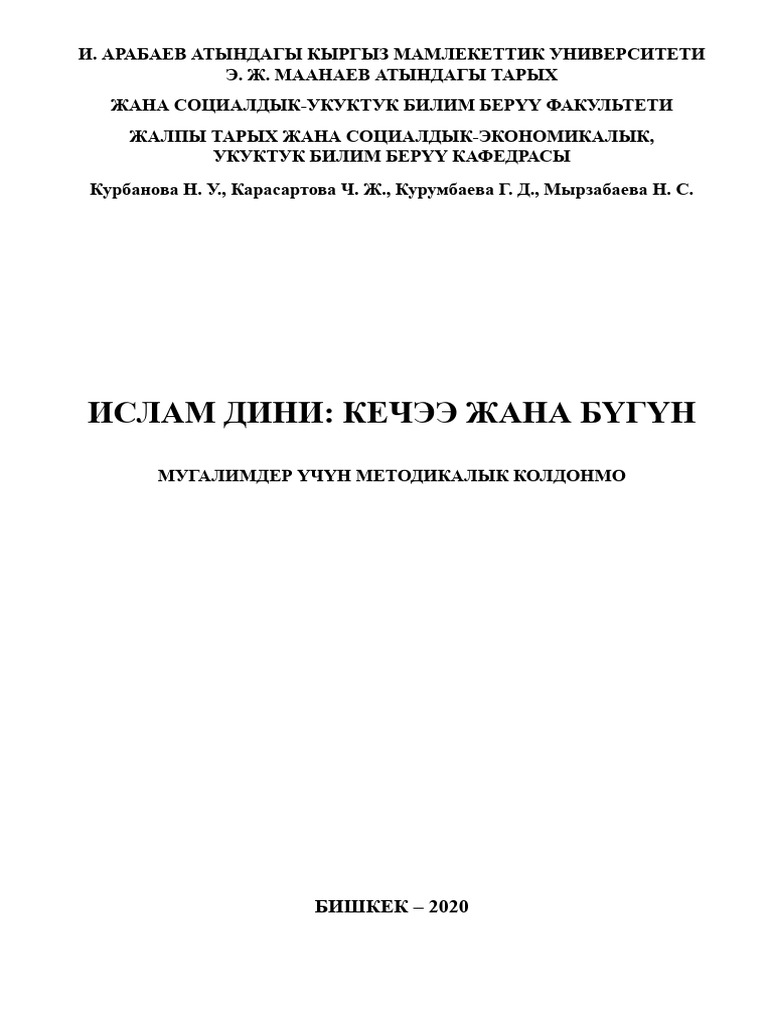 И. АРАБАЕВ АТЫНДАГЫ КЫРГЫЗ МАМЛЕКЕТТИК УНИВЕРСИТЕТИ
Э. Ж. МААНАЕВ АТЫНДАГЫ ТАРЫХ

ЖАНА СОЦИАЛДЫК-УКУКТУК БИЛИМ БЕРҮҮ ФАКУЛЬТЕТИ

ЖАЛПЫ ТАРЫХ ЖАНА СОЦИАЛДЫК-ЭКОНОМИКАЛЫК, УКУКТУК БИЛИМ БЕРҮҮ КАФЕДРАСЫ

Курбанова Н. У., Карасартова Ч. Ж., Курумбаева Г. Д., Мырзабаева Н. С.

ИСЛАМ ДИНИ: КЕЧЭЭ ЖАНА БҮГҮН

МУГАЛИМДЕР ҮЧҮН МЕТОДИКАЛЫК КОЛДОНМО

БИШКЕК – 2020